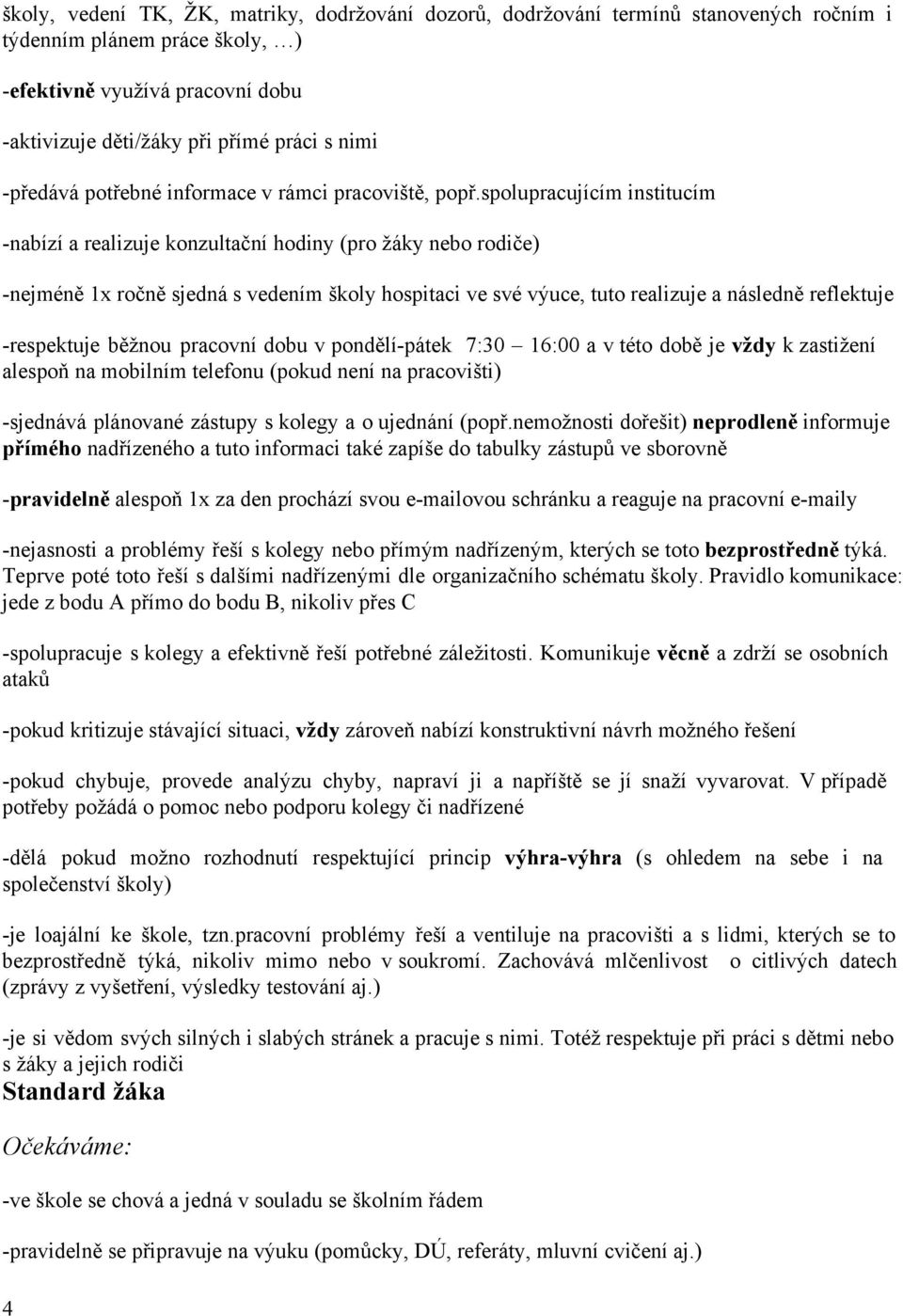 školy, vedení TK, ŽK, matriky, dodržování dozorů, dodržování termínů stanovených ročním i týdenním plánem práce školy, …)

-efektivně využívá pracovní dobu

-aktivizuje děti/žáky při přímé práci s nimi

-předává potřebné informace v rámci pracoviště, popř.spolupracujícím institucím

-nabízí a realizuje konzultační hodiny (pro žáky nebo rodiče)

-nejméně 1x ročně sjedná s vedením školy hospitaci ve své výuce, tuto realizuje a následně reflektuje

-respektuje běžnou pracovní dobu v pondělí-pátek 7:30 – 16:00 a v této době je vždy k zastižení alespoň na mobilním telefonu (pokud není na pracovišti)

-sjednává plánované zástupy s kolegy a o ujednání (popř.nemožnosti dořešit) neprodleně informuje přímého nadřízeného a tuto informaci také zapíše do tabulky zástupů ve sborovně

-pravidelně alespoň 1x za den prochází svou e-mailovou schránku a reaguje na pracovní e-maily

-nejasnosti a problémy řeší s kolegy nebo přímým nadřízeným, kterých se toto bezprostředně týká. Teprve poté toto řeší s dalšími nadřízenými dle organizačního schématu školy. Pravidlo komunikace: jede z bodu A přímo do bodu B, nikoliv přes C

-spolupracuje s kolegy a efektivně řeší potřebné záležitosti. Komunikuje věcně a zdrží se osobních ataků

-pokud kritizuje stávající situaci, vždy zároveň nabízí konstruktivní návrh možného řešení

-pokud chybuje, provede analýzu chyby, napraví ji a napříště se jí snaží vyvarovat. V případě potřeby požádá o pomoc nebo podporu kolegy či nadřízené

-dělá pokud možno rozhodnutí respektující princip výhra-výhra (s ohledem na sebe i na společenství školy)

-je loajální ke škole, tzn.pracovní problémy řeší a ventiluje na pracovišti a s lidmi, kterých se to bezprostředně týká, nikoliv mimo nebo v soukromí. Zachovává mlčenlivost o citlivých datech (zprávy z vyšetření, výsledky testování aj.)

-je si vědom svých silných i slabých stránek a pracuje s nimi. Totéž respektuje při práci s dětmi nebo s žáky a jejich rodiči

Standard žáka

Očekáváme:

-ve škole se chová a jedná v souladu se školním řádem

-pravidelně se připravuje na výuku (pomůcky, DÚ, referáty, mluvní cvičení aj.)

4